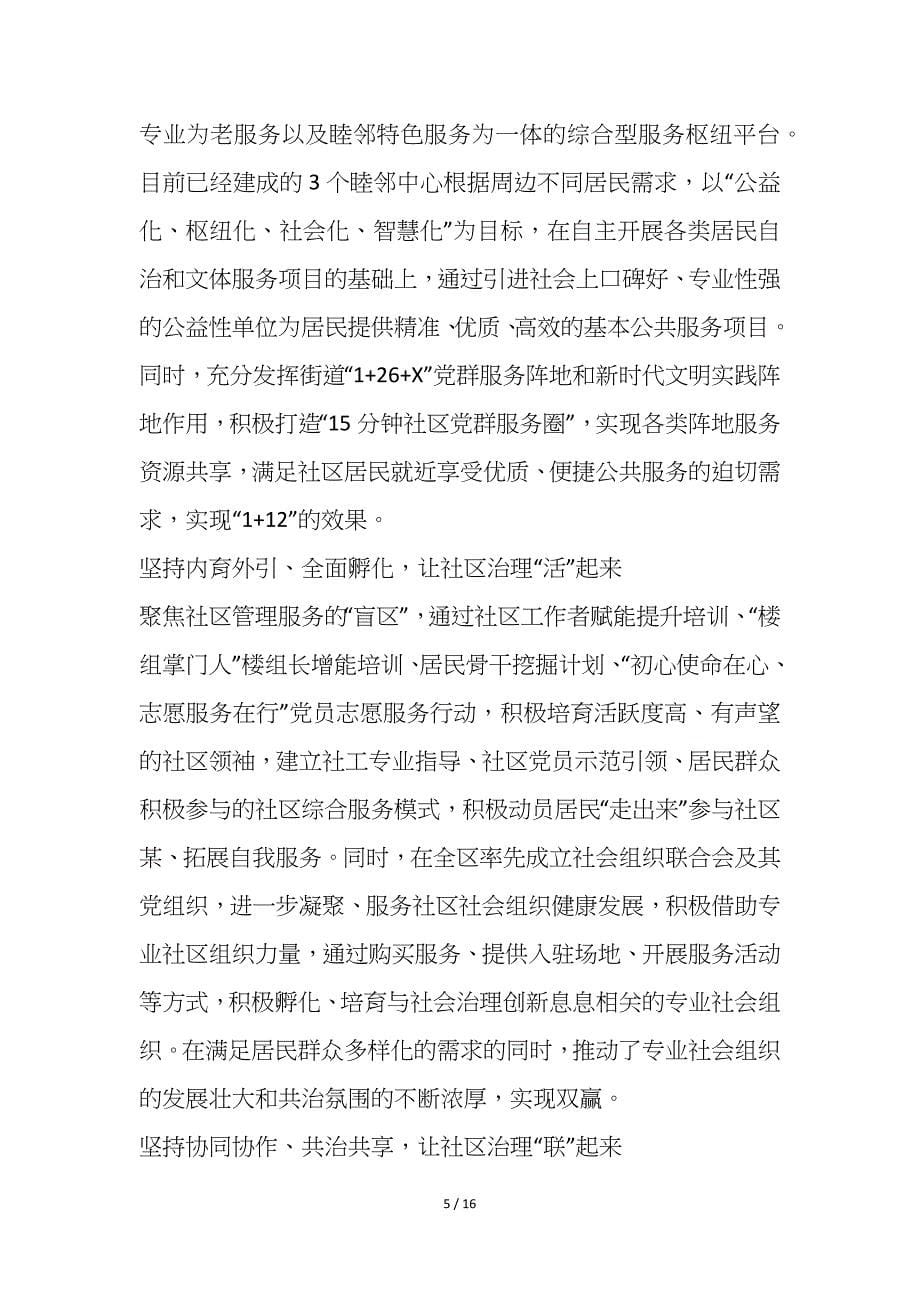 专业为老服务以及睦邻特色服务为一体的综合型服务枢纽平台。目前已经建成的 3 个睦邻中心根据周边不同居民需求，以“公益化、枢纽化、社会化、智慧化”为目标，在自主开展各类居民自治和文体服务项目的基础上，通过引进社会上口碑好、专业性强的公益性单位为居民提供精准、优质、高效的基本公共服务项目。同时，充分发挥街道“1+26+X”党群服务阵地和新时代文明实践阵地作用，积极打造“15 分钟社区党群服务圈”，实现各类阵地服务资源共享，满足社区居民就近享受优质、便捷公共服务的迫切需求，实现“1+12”的效果。

坚持内育外引、全面孵化，让社区治理“活”起来

聚焦社区管理服务的“盲区”，通过社区工作者赋能提升培训、“楼组掌门人”楼组长增能培训、居民骨干挖掘计划、“初心使命在心、志愿服务在行”党员志愿服务行动，积极培育活跃度高、有声望的社区领袖，建立社工专业指导、社区党员示范引领、居民群众积极参与的社区综合服务模式，积极动员居民“走出来”参与社区某、拓展自我服务。同时，在全区率先成立社会组织联合会及其党组织，进一步凝聚、服务社区社会组织健康发展，积极借助专业社区组织力量，通过购买服务、提供入驻场地、开展服务活动等方式，积极孵化、培育与社会治理创新息息相关的专业社会组织。在满足居民群众多样化的需求的同时，推动了专业社会组织的发展壮大和共治氛围的不断浓厚，实现双赢。

坚持协同协作、共治共享，让社区治理“联”起来

5 / 16